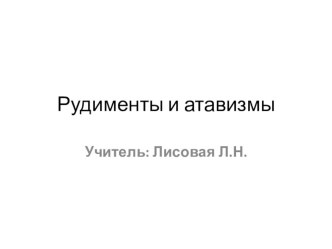 Рудименты и атавизмы

Учитель: Лисовая Л.Н.